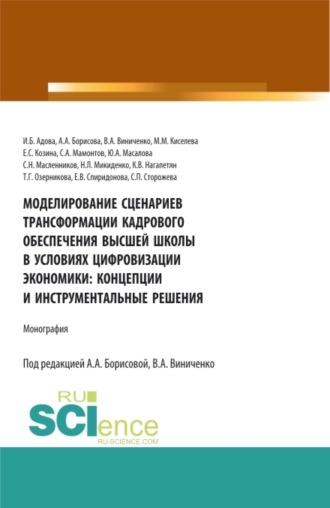 И.Б. Адова, А.А. Борисова, В.А. Виниченко, М.М. Киселева
Е.С. Козина, С.А. Мамонтов, Ю.А. Масалова
С.Н. Масленников, Н.Л. Микиденко, К.В. Нагапетян
Т.Г. Озерникова, Е.В. Спиридонова, С.П. Сторожева

МОДЕЛИРОВАНИЕ СЦЕНАРИЕВ ТРАНСФОРМАЦИИ КАДРОВОГО ОБЕСПЕЧЕНИЯ ВЫСШЕЙ ШКОЛЫ В УСЛОВИЯХ ЦИФРОВИЗАЦИИ ЭКОНОМИКИ: КОНЦЕПЦИИ И ИНСТРУМЕНТАЛЬНЫЕ РЕШЕНИЯ

Монография

Под редакцией А.А. Борисовой, В.А. Виниченко

RU
SCIence
RU-SCIENCE.COM